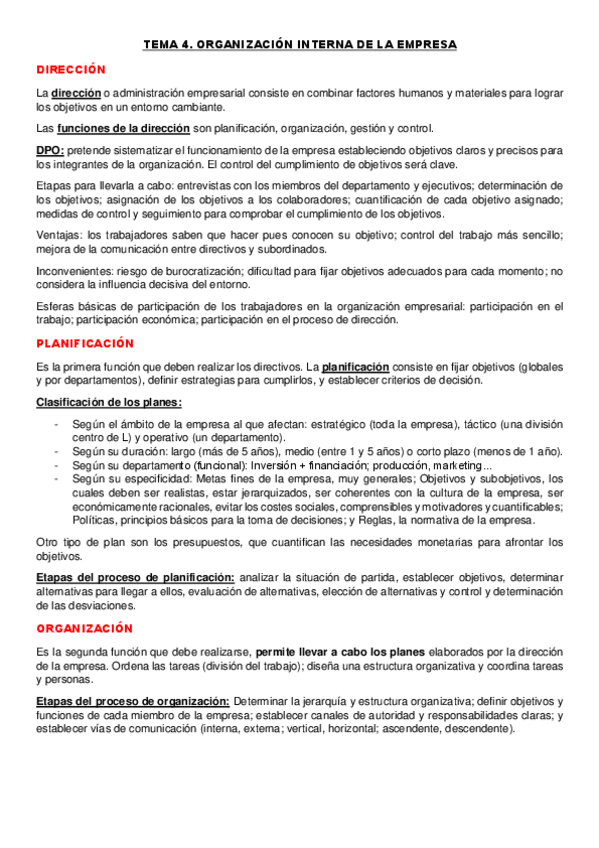 TEMA 4. ORGANIZACIÓN INTERNA DE LA EMPRESA

DIRECCIÓN

La dirección o administración empresarial consiste en combinar factores humanos y materiales para lograr los objetivos en un entorno cambiante.

Las funciones de la dirección son planificación, organización, gestión y control.

DPO: pretende sistematizar el funcionamiento de la empresa estableciendo objetivos claros y precisos para los integrantes de la organización. El control del cumplimiento de objetivos será clave.

Etapas para llevarla a cabo: entrevistas con los miembros del departamento y ejecutivos; determinación de los objetivos; asignación de los objetivos a los colaboradores; cuantificación de cada objetivo asignado; medidas de control y seguimiento para comprobar el cumplimiento de los objetivos.

Ventajas: los trabajadores saben que hacer pues conocen su objetivo; control del trabajo más sencillo; mejora de la comunicación entre directivos y subordinados.

Inconvenientes: riesgo de burocratización; dificultad para fijar objetivos adecuados para cada momento; no considera la influencia decisiva del entorno.

Esferas básicas de participación de los trabajadores en la organización empresarial: participación en el trabajo; participación económica; participación en el proceso de dirección.

PLANIFICACIÓN

Es la primera función que deben realizar los directivos. La planificación consiste en fijar objetivos (globales y por departamentos), definir estrategias para cumplirlos, y establecer criterios de decisión.

Clasificación de los planes:

- Según el ámbito de la empresa al que afectan: estratégico (toda la empresa), táctico (una división centro de L) y operativo (un departamento).
- Según su duración: largo (más de 5 años), medio (entre 1 y 5 años) o corto plazo (menos de 1 año).
- Según su departamento (funcional): Inversión + financiación; producción, marketing...
- Según su especificidad: Metas fines de la empresa, muy generales; Objetivos y subobjetivos, los cuales deben ser realistas, estar jerarquizados, ser coherentes con la cultura de la empresa, ser económicamente racionales, evitar los costes sociales, comprensibles y motivadores y cuantificables; Políticas, principios básicos para la toma de decisiones; y Reglas, la normativa de la empresa.

Otro tipo de plan son los presupuestos, que cuantifican las necesidades monetarias para afrontar los objetivos.

Etapas del proceso de planificación: analizar la situación de partida, establecer objetivos, determinar alternativas para llegar a ellos, evaluación de alternativas, elección de alternativas y control y determinación de las desviaciones.

ORGANIZACIÓN

Es la segunda función que debe realizarse, permite llevar a cabo los planes elaborados por la dirección de la empresa. Ordena las tareas (división del trabajo); diseña una estructura organizativa y coordina tareas y personas.

Etapas del proceso de organización: Determinar la jerarquía y estructura organizativa; definir objetivos y funciones de cada miembro de la empresa; establecer canales de autoridad y responsabilidades claras; y establecer vías de comunicación (interna, externa; vertical, horizontal; ascendente, descendente).